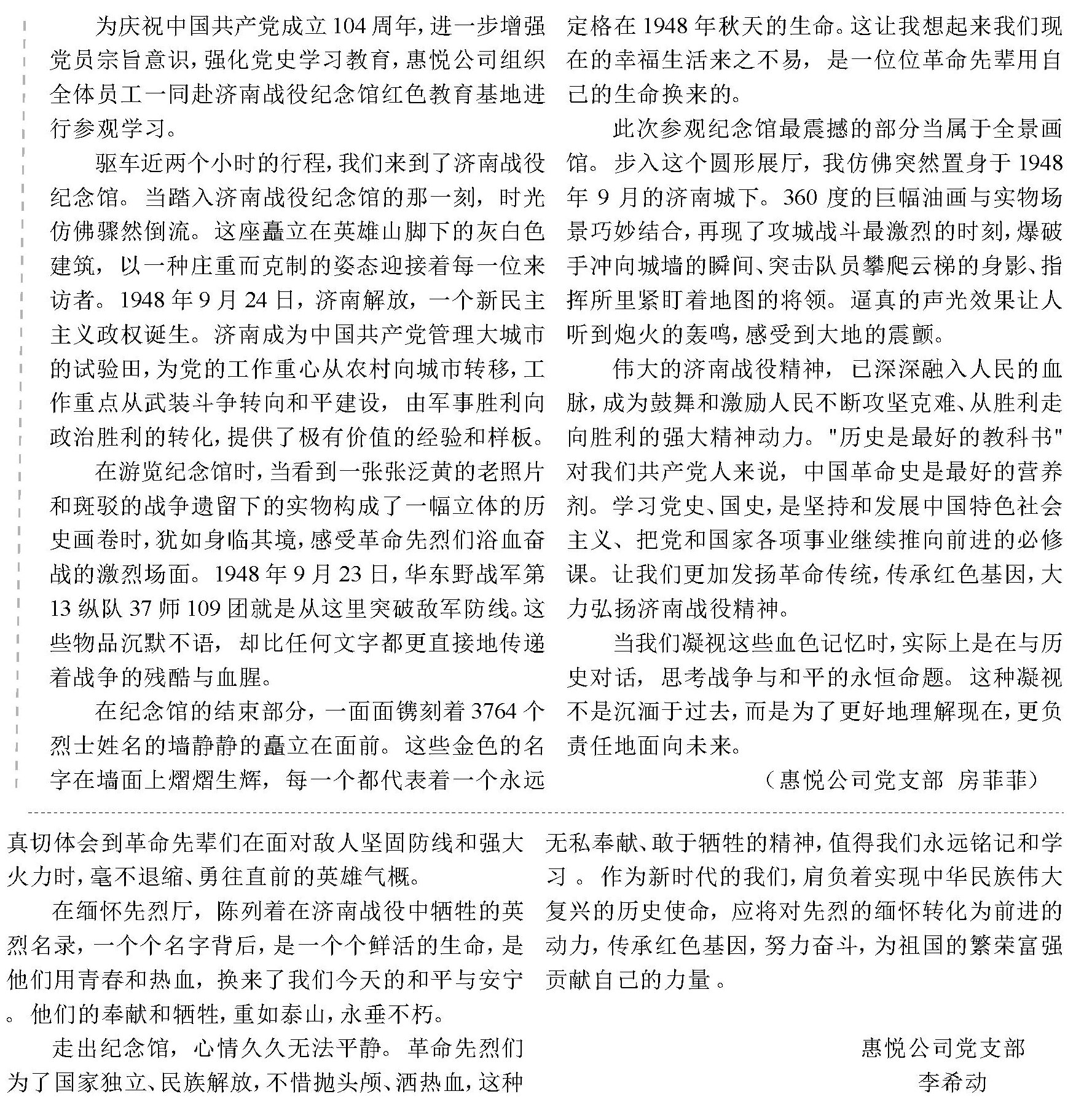 为庆祝中国共产党成立104周年，进一步增强党员宗旨意识，强化党史学习教育，惠悦公司组织全体员工一同赴济南战役纪念馆红色教育基地进行参观学习。

驱车近两个小时的行程，我们来到了济南战役纪念馆。当踏入济南战役纪念馆的那一刻，时光仿佛骤然倒流。这座矗立在英雄山脚下的灰白色建筑，以一种庄重而克制的姿态迎接着每一位来访者。1948年9月24日，济南解放，一个新民主主义政权诞生。济南成为中国共产党管理大城市的试验田，为党的工作重心从农村向城市转移，工作重点从武装斗争转向和平建设，由军事胜利向政治胜利的转化，提供了极有价值的经验和样板。

在游览纪念馆时，当看到一张张泛黄的老照片和斑驳的战争遗留下的实物构成了一幅立体的历史画卷时，犹如身临其境，感受革命先烈们浴血奋战的激烈场面。1948年9月23日，华东野战军第13纵队37师109团就是从这里突破敌军防线。这些物品沉默不语，却比任何文字都更直接地传递着战争的残酷与血腥。

在纪念馆的结束部分，一面面镌刻着3764个烈士姓名的墙静静的矗立在面前。这些金色的名字在墙面上熠熠生辉，每一个都代表着一个永远定格在1948年秋天的生命。这让我想起来我们现在的幸福生活来之不易，是一位位革命先辈用自己的生命换来的。

此次参观纪念馆最震撼的部分当属于全景画馆。步入这个圆形展厅，我仿佛突然置身于1948年9月的济南城下。360度的巨幅油画与实物场景巧妙结合，再现了攻城战斗最激烈的时刻，爆破手冲向城墙的瞬间、突击队员攀爬云梯的身影、指挥所里紧盯着地图的将领。逼真的声光效果让人听到炮火的轰鸣，感受到大地的震颤。

伟大的济南战役精神，已深深融入人民的血脉，成为鼓舞和激励人民不断攻坚克难、从胜利走向胜利的强大精神动力。"历史是最好的教科书"对我们共产党人来说，中国革命史是最好的营养剂。学习党史、国史，是坚持和发展中国特色社会主义、把党和国家各项事业继续推向前进的必修课。让我们更加发扬革命传统，传承红色基因，大力弘扬济南战役精神。

当我们凝视这些血色记忆时，实际上是在与历史对话，思考战争与和平的永恒命题。这种凝视不是沉湎于过去，而是为了更好地理解现在，更负责任地面向未来。

（惠悦公司党支部 房菲菲）

真切体会到革命先辈们在面对敌人坚固防线和强大火力时，毫不退缩、勇往直前的英雄气概。

在缅怀先烈厅，陈列着在济南战役中牺牲的英烈名录，一个个名字背后，是一个个鲜活的生命，是他们用青春和热血，换来了我们今天的和平与安宁。他们的奉献和牺牲，重如泰山，永垂不朽。

走出纪念馆，心情久久无法平静。革命先烈们为了国家独立、民族解放，不惜抛头颅、洒热血，这种无私奉献、敢于牺牲的精神，值得我们永远铭记和学习。作为新时代的我们，肩负着实现中华民族伟大复兴的历史使命，应将对先烈的缅怀转化为前进的动力，传承红色基因，努力奋斗，为祖国的繁荣富强贡献自己的力量。

惠悦公司党支部
李希动